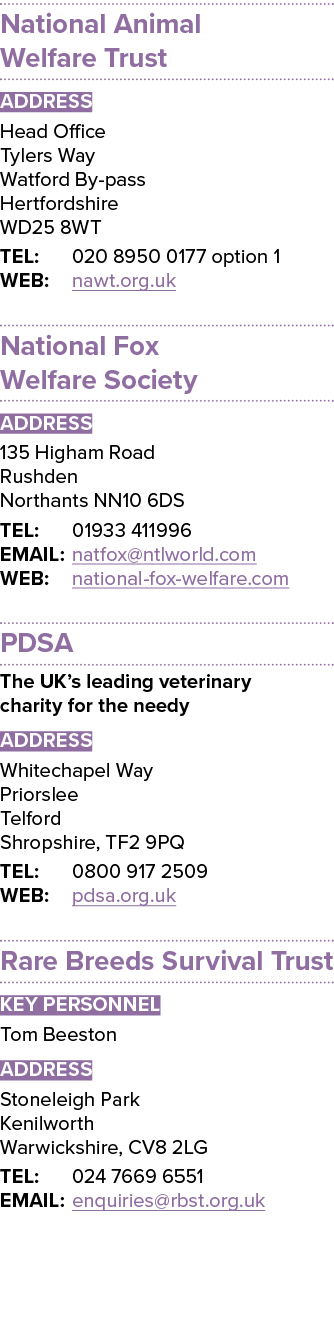 National Animal Welfare Trust

ADDRESS

Head Office
Tylers Way
Watford By-pass
Hertfordshire
WD25 8WT

TEL: 020 8950 0177 option 1
WEB: nawt.org.uk

National Fox Welfare Society

ADDRESS

135 Higham Road
Rushden
Northants NN10 6DS

TEL: 01933 411996
EMAIL: natfox@ntlworld.com
WEB: national-fox-welfare.com

PDSA

The UK's leading veterinary charity for the needy

ADDRESS

Whitechapel Way
Priorslee
Telford
Shropshire, TF2 9PQ

TEL: 0800 917 2509
WEB: pdsa.org.uk

Rare Breeds Survival Trust

KEY PERSONNEL

Tom Beeston

ADDRESS

Stoneleigh Park
Kenilworth
Warwickshire, CV8 2LG

TEL: 024 7669 6551
EMAIL: enquiries@rbst.org.uk